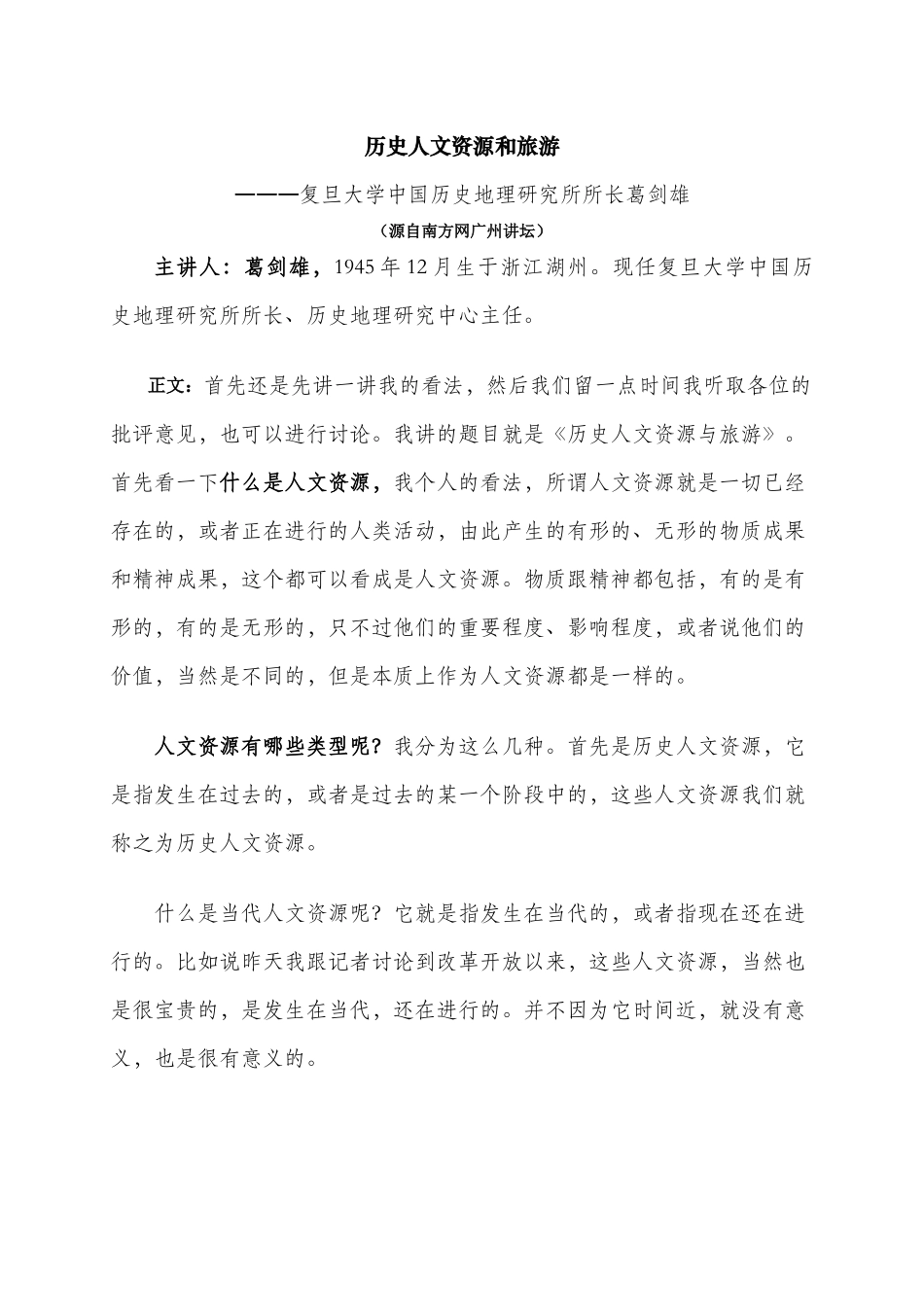 历史人文资源和旅游

———复旦大学中国历史地理研究所所长葛剑雄

（源自南方网广州讲坛）

主讲人：葛剑雄，1945 年 12 月生于浙江湖州。现任复旦大学中国历史地理研究所所长、历史地理研究中心主任。

正文：首先还是先讲一讲我的看法，然后我们留一点时间我听取各位的批评意见，也可以进行讨论。我讲的题目就是《历史人文资源与旅游》。首先看一下什么是人文资源，我个人的看法，所谓人文资源就是一切已经存在的，或者正在进行的人类活动，由此产生的有形的、无形的物质成果和精神成果，这个都可以看成是人文资源。物质跟精神都包括，有的是有形的，有的是无形的，只不过他们的重要程度、影响程度，或者说他们的价值，当然是不同的，但是本质上作为人文资源都是一样的。

人文资源有哪些类型呢？我分为这么几种。首先是历史人文资源，它是指发生在过去的，或者是过去的某一个阶段中的，这些人文资源我们就称之为历史人文资源。

什么是当代人文资源呢？它就是指发生在当代的，或者指现在还在进行的。比如说昨天我跟记者讨论到改革开放以来，这些人文资源，当然也是很宝贵的，是发生在当代，还在进行的。并不因为它时间近，就没有意义，也是很有意义的。